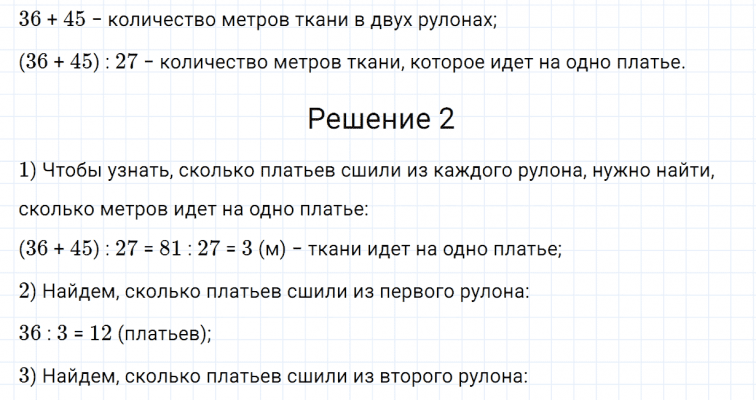 $36 + 45$ - количество метров ткани в двух рулонах;

$(36 + 45) : 27$ - количество метров ткани, которое идет на одно платье.

Решение 2

1) Чтобы узнать, сколько платьев сшили из каждого рулона, нужно найти, сколько метров идет на одно платье:

$(36 + 45) : 27 = 81 : 27 = 3$ (м) - ткани идет на одно платье;

2) Найдем, сколько платьев сшили из первого рулона:

$36 : 3 = 12$ (платьев);

3) Найдем, сколько платьев сшили из второго рулона: